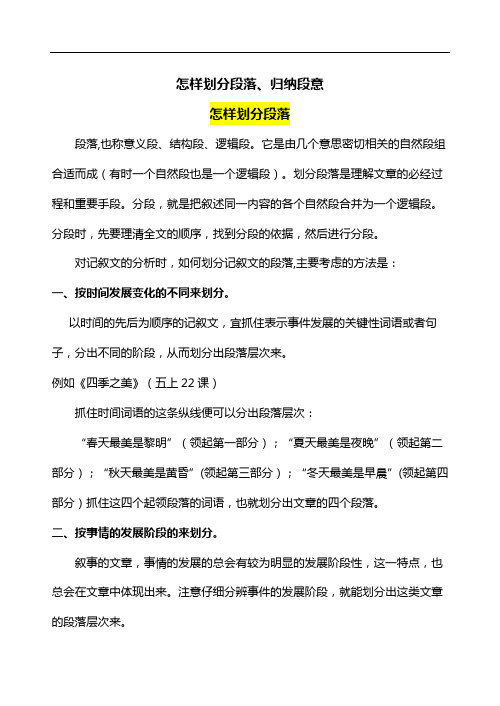 怎样划分段落、归纳段意

怎样划分段落

段落,也称意义段、结构段、逻辑段。它是由几个意思密切相关的自然段组合适而成（有时一个自然段也是一个逻辑段）。划分段落是理解文章的必经过程和重要手段。分段，就是把叙述同一内容的各个自然段合并为一个逻辑段。分段时，先要理清全文的顺序，找到分段的依据，然后进行分段。

对记叙文的分析时，如何划分记叙文的段落,主要考虑的方法是：

一、按时间发展变化的不同来划分。

以时间的先后为顺序的记叙文，宜抓住表示事件发展的关键性词语或者句子，分出不同的阶段，从而划分出段落层次来。

例如《四季之美》（五上 22 课）

抓住时间词语的这条纵线便可以分出段落层次：

“春天最美是黎明”（领起第一部分）；“夏天最美是夜晚”（领起第二部分）；“秋天最美是黄昏”(领起第三部分）；“冬天最美是早晨”(领起第四部分）抓住这四个起领段落的词语，也就划分出文章的四个段落。

二、按事情的发展阶段的来划分。

叙事的文章，事情的发展的总会有较为明显的发展阶段性，这一特点，也总会在文章中体现出来。注意仔细分辨事件的发展阶段，就能划分出这类文章的段落层次来。